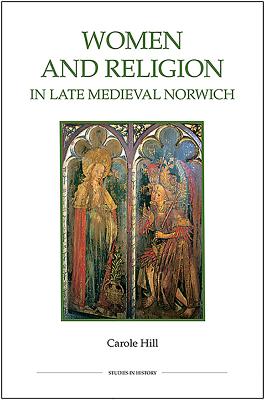 WOMEN
AND RELIGION
IN LATE MEDIEVAL NORWICH

Carole Hill

STUDIES IN HISTORY